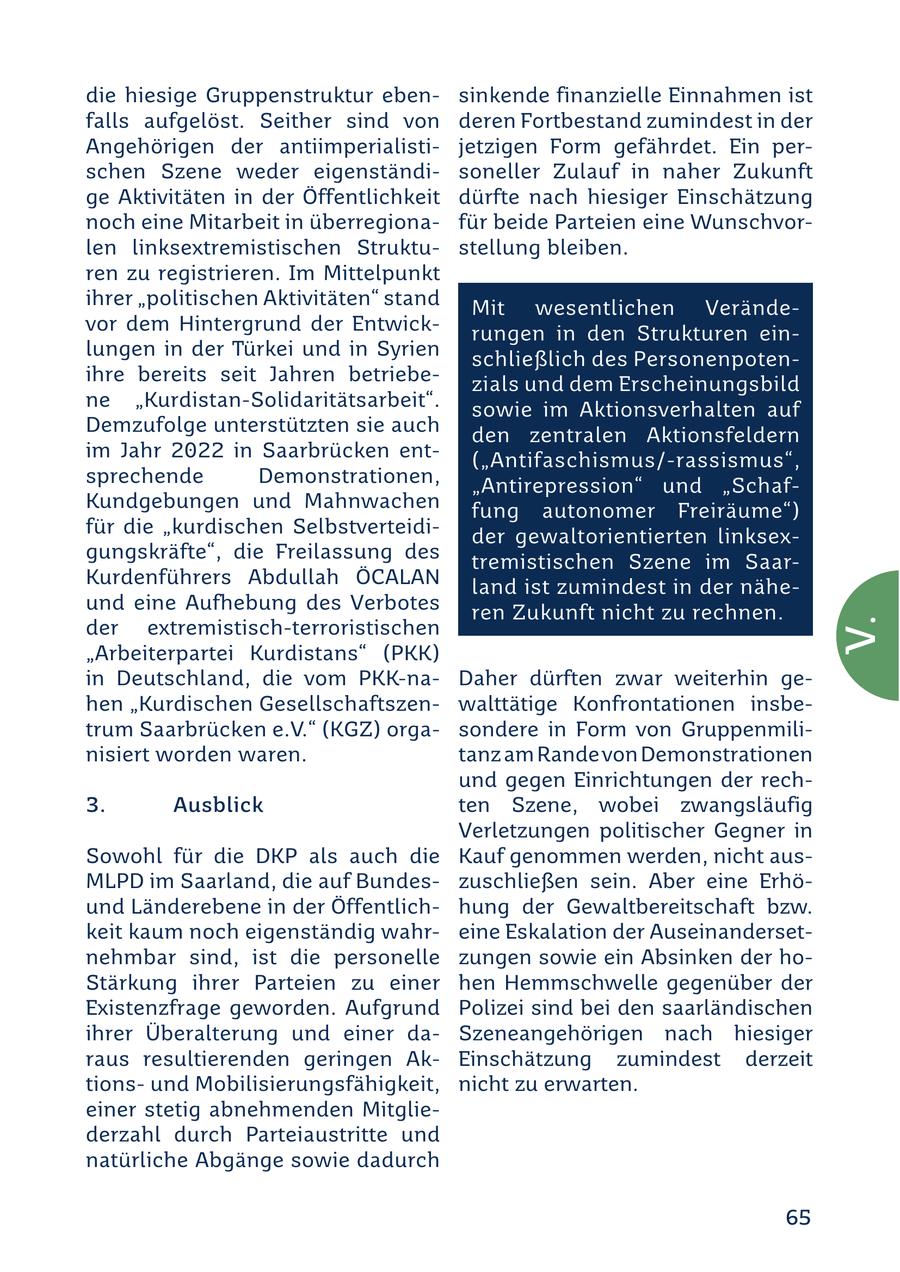 die hiesige Gruppenstruktur ebenfalls aufgelöst. Seither sind von Angehörigen der antiimperialistischen Szene weder eigenständige Aktivitäten in der Öffentlichkeit noch eine Mitarbeit in überregionalen linksextremistischen Strukturen zu registrieren. Im Mittelpunkt ihrer „politischen Aktivitäten“ stand vor dem Hintergrund der Entwicklungen in der Türkei und in Syrien ihre bereits seit Jahren betriebene „Kurdistan-Solidaritätsarbeit“. Demzufolge unterstützten sie auch im Jahr 2022 in Saarbrücken entsprechende Demonstrationen, Kundgebungen und Mahnwachen für die „kurdischen Selbstverteidigungskräfte“, die Freilassung des Kurdenführers Abdullah ÖCALAN und eine Aufhebung des Verbotes der extremistisch-terroristischen „Arbeiterpartei Kurdistans“ (PKK) in Deutschland, die vom PKK-nahen „Kurdischen Gesellschaftszentrum Saarbrücken e.V.“ (KGZ) organisiert worden waren.

3. Ausblick

Sowohl für die DKP als auch die MLPD im Saarland, die auf Bundes- und Länderebene in der Öffentlichkeit kaum noch eigenständig wahrnehmbar sind, ist die personelle Stärkung ihrer Parteien zu einer Existenzfrage geworden. Aufgrund ihrer Überalterung und einer daraus resultierenden geringen Aktions- und Mobilisierungsfähigkeit, einer stetig abnehmenden Mitgliederzahl durch Parteiaustritte und natürliche Abgänge sowie dadurch sinkende finanzielle Einnahmen ist deren Fortbestand zumindest in der jetzigen Form gefährdet. Ein personeller Zulauf in naher Zukunft dürfte nach hiesiger Einschätzung für beide Parteien eine Wunschvorstellung bleiben.

Mit wesentlichen Veränderungen in den Strukturen einschließlich des Personenpotenzials und dem Erscheinungsbild sowie im Aktionsverhalten auf den zentralen Aktionsfeldern („Antifaschismus/-rassismus“, „Antirepression“ und „Schaffung autonomer Freiräume“) der gewaltorientierten linksextremistischen Szene im Saarland ist zumindest in der näheren Zukunft nicht zu rechnen.

Daher dürften zwar weiterhin gewalttätige Konfrontationen insbesondere in Form von Gruppenmilitanz am Rande von Demonstrationen und gegen Einrichtungen der rechten Szene, wobei zwangsläufig Verletzungen politischer Gegner in Kauf genommen werden, nicht auszuschließen sein. Aber eine Erhöhung der Gewaltbereitschaft bzw. eine Eskalation der Auseinandersetzungen sowie ein Absinken der hohen Hemmschwelle gegenüber der Polizei sind bei den saarländischen Szeneangehörigen nach hiesiger Einschätzung zumindest derzeit nicht zu erwarten.

V.

65